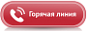 Горячая линия